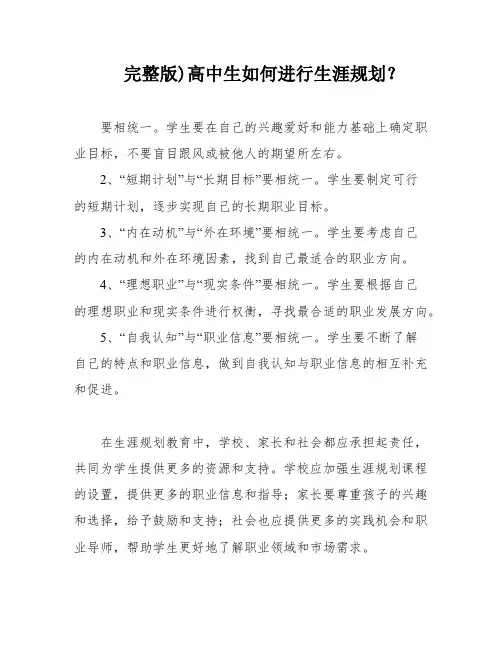 完整版)高中生如何进行生涯规划?

要相统一。学生要在自己的兴趣爱好和能力基础上确定职业目标，不要盲目跟风或被他人的期望所左右。

2、“短期计划”与“长期目标”要相统一。学生要制定可行的短期计划，逐步实现自己的长期职业目标。

3、“内在动机”与“外在环境”要相统一。学生要考虑自己的内在动机和外在环境因素，找到自己最适合的职业方向。

4、“理想职业”与“现实条件”要相统一。学生要根据自己的理想职业和现实条件进行权衡，寻找最合适的职业发展方向。

5、“自我认知”与“职业信息”要相统一。学生要不断了解自己的特点和职业信息，做到自我认知与职业信息的相互补充和促进。

在生涯规划教育中，学校、家长和社会都应承担起责任，共同为学生提供更多的资源和支持。学校应加强生涯规划课程的设置，提供更多的职业信息和指导；家长要尊重孩子的兴趣和选择，给予鼓励和支持；社会也应提供更多的实践机会和职业导师，帮助学生更好地了解职业领域和市场需求。